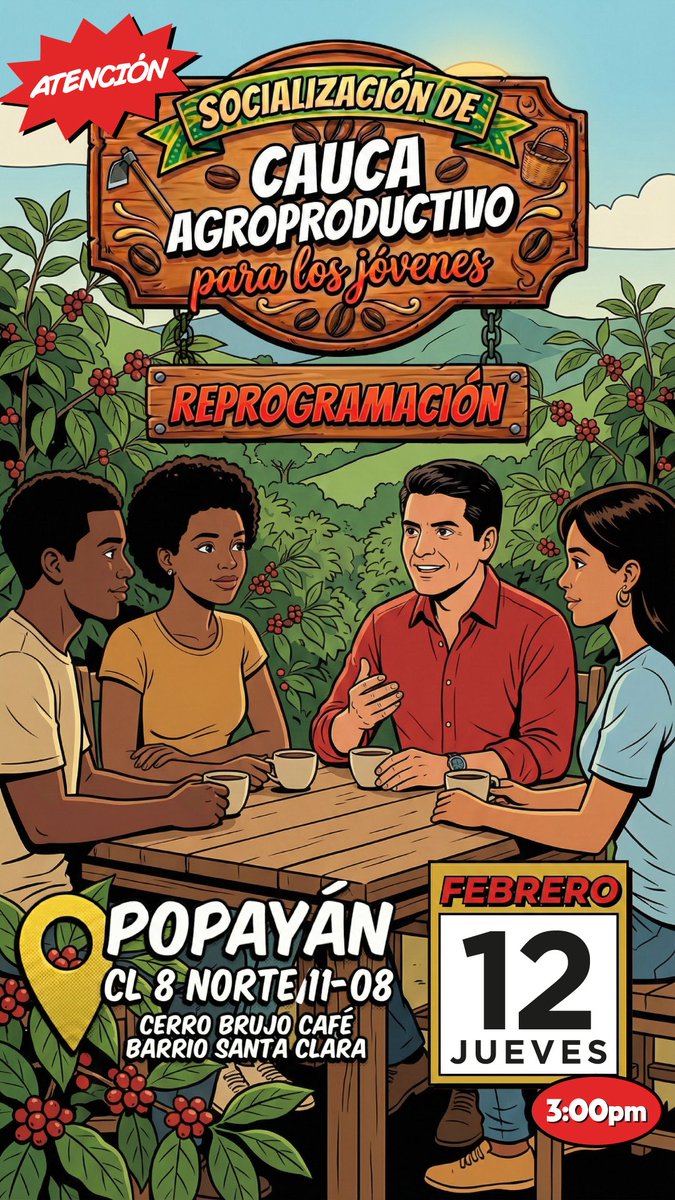 ATENCIÓN

SOCIALIZACIÓN DE
CAUCA AGROPRODUCTIVO
para los jóvenes

REPROGRAMACIÓN

POPAYÁN
CL 8 NORTE 11-08
CERRO BRUJO CAFÉ
BARRIO SANTA CLARA

FEBRERO
12
JUEVES
3:00pm